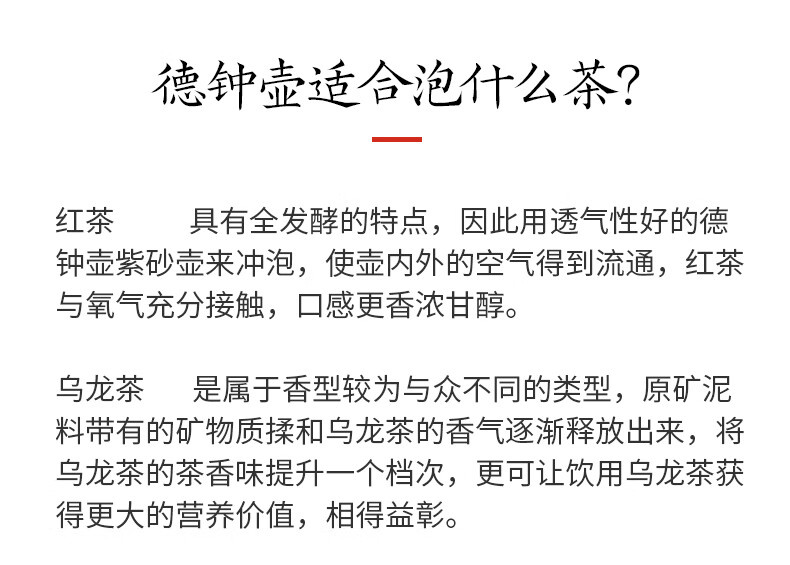 德钟壶适合泡什么茶？

红茶　　具有全发酵的特点，因此用透气性好的德钟壶紫砂壶来冲泡，使壶内外的空气得到流通，红茶与氧气充分接触，口感更香浓甘醇。

乌龙茶　　是属于香型较为与众不同的类型，原矿泥料带有的矿物质揉和乌龙茶的香气逐渐释放出来，将乌龙茶的茶香味提升一个档次，更可让饮用乌龙茶获得更大的营养价值，相得益彰。